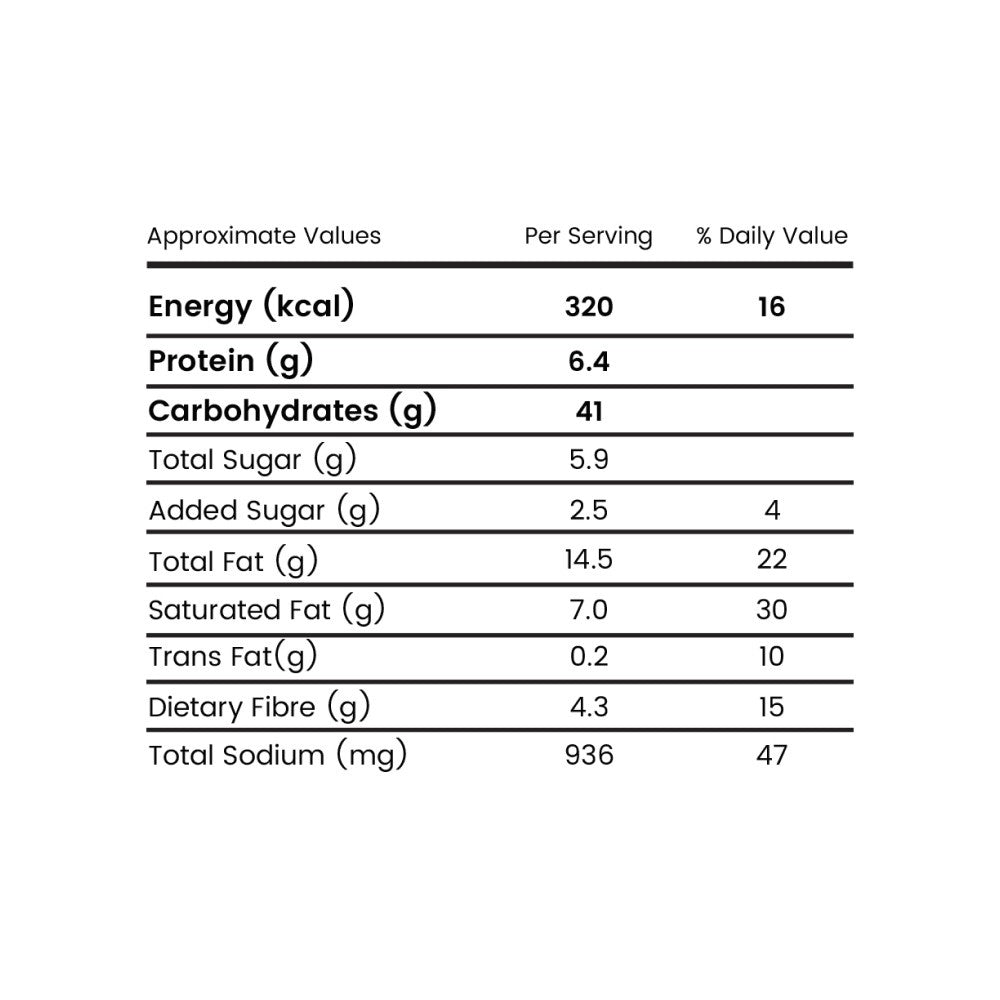 | Approximate Values | Per Serving | % Daily Value |
|---|---|---|
| Energy (kcal) | 320 | 16 |
| Protein (g) | 6.4 | |
| Carbohydrates (g) | 41 | |
| Total Sugar (g) | 5.9 | |
| Added Sugar (g) | 2.5 | 4 |
| Total Fat (g) | 14.5 | 22 |
| Saturated Fat (g) | 7.0 | 30 |
| Trans Fat(g) | 0.2 | 10 |
| Dietary Fibre (g) | 4.3 | 15 |
| Total Sodium (mg) | 936 | 47 |